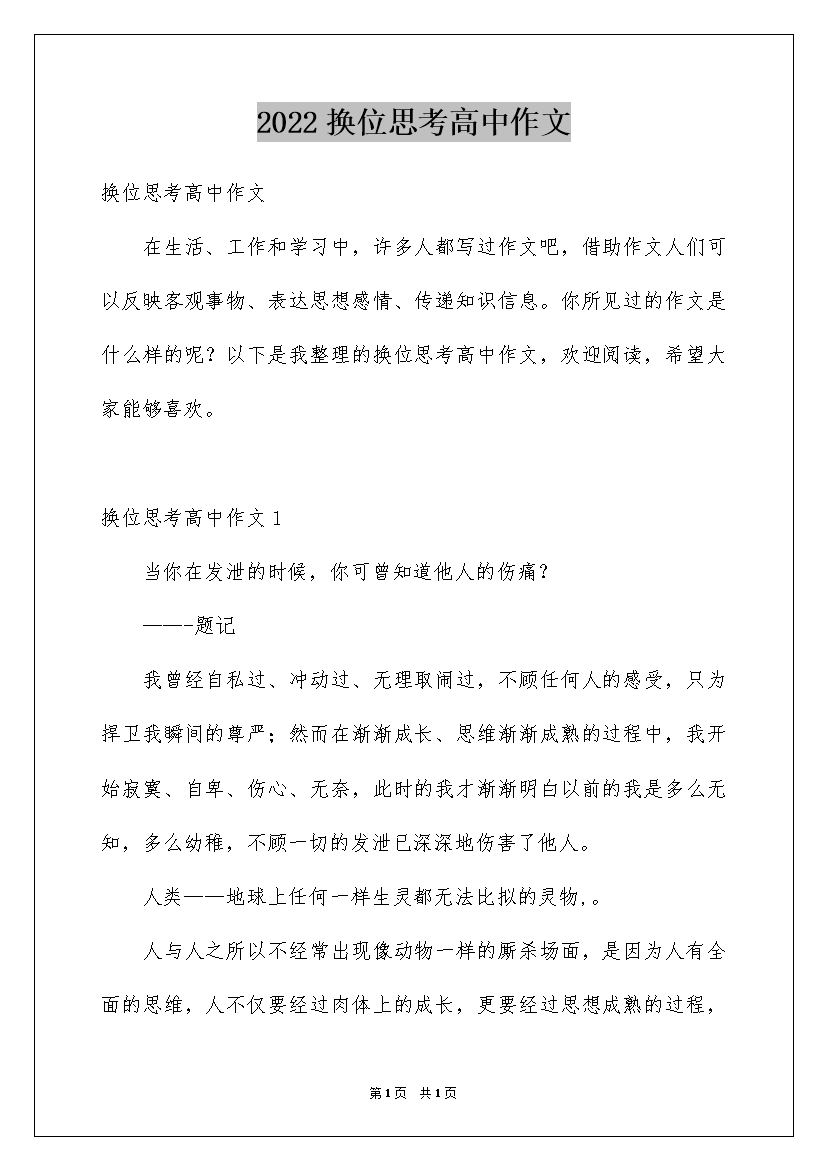 2022 换位思考高中作文

换位思考高中作文

在生活、工作和学习中，许多人都写过作文吧，借助作文人们可以反映客观事物、表达思想感情、传递知识信息。你所见过的作文是什么样的呢？以下是我整理的换位思考高中作文，欢迎阅读，希望大家能够喜欢。

换位思考高中作文 1

当你在发泄的时候，你可曾知道他人的伤痛？

——-题记

我曾经自私过、冲动过、无理取闹过，不顾任何人的感受，只为捍卫我瞬间的尊严；然而在渐渐成长、思维渐渐成熟的过程中，我开始寂寞、自卑、伤心、无奈，此时的我才渐渐明白以前的我是多么无知，多么幼稚，不顾一切的发泄已深深地伤害了他人。

人类——地球上任何一样生灵都无法比拟的灵物,。

人与人之所以不经常出现像动物一样的厮杀场面，是因为人有全面的思维，人不仅要经过肉体上的成长，更要经过思想成熟的过程，

第1页 共1页